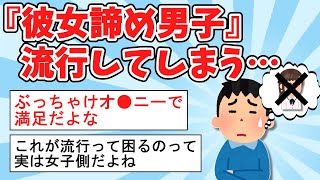 『彼女諦め男子』流行してしまう…

ぶっちゃけオ●ニーで満足だよな

これが流行って困るのって実は女子側だよね